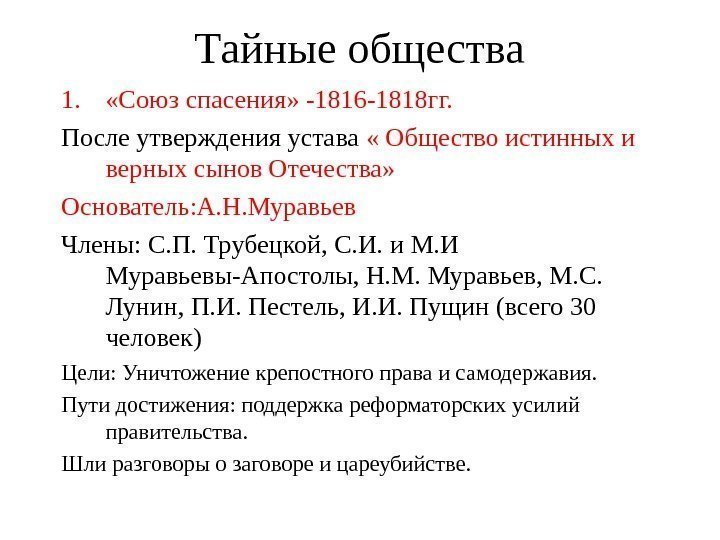 Тайные общества

1. «Союз спасения» -1816-1818гг.

После утверждения устава « Общество истинных и верных сынов Отечества»

Основатель:А.Н.Муравьев

Члены: С.П. Трубецкой, С.И. и М.И Муравьевы-Апостолы, Н.М. Муравьев, М.С. Лунин, П.И. Пестель, И.И. Пущин (всего 30 человек)

Цели: Уничтожение крепостного права и самодержавия.

Пути достижения: поддержка реформаторских усилий правительства.

Шли разговоры о заговоре и цареубийстве.